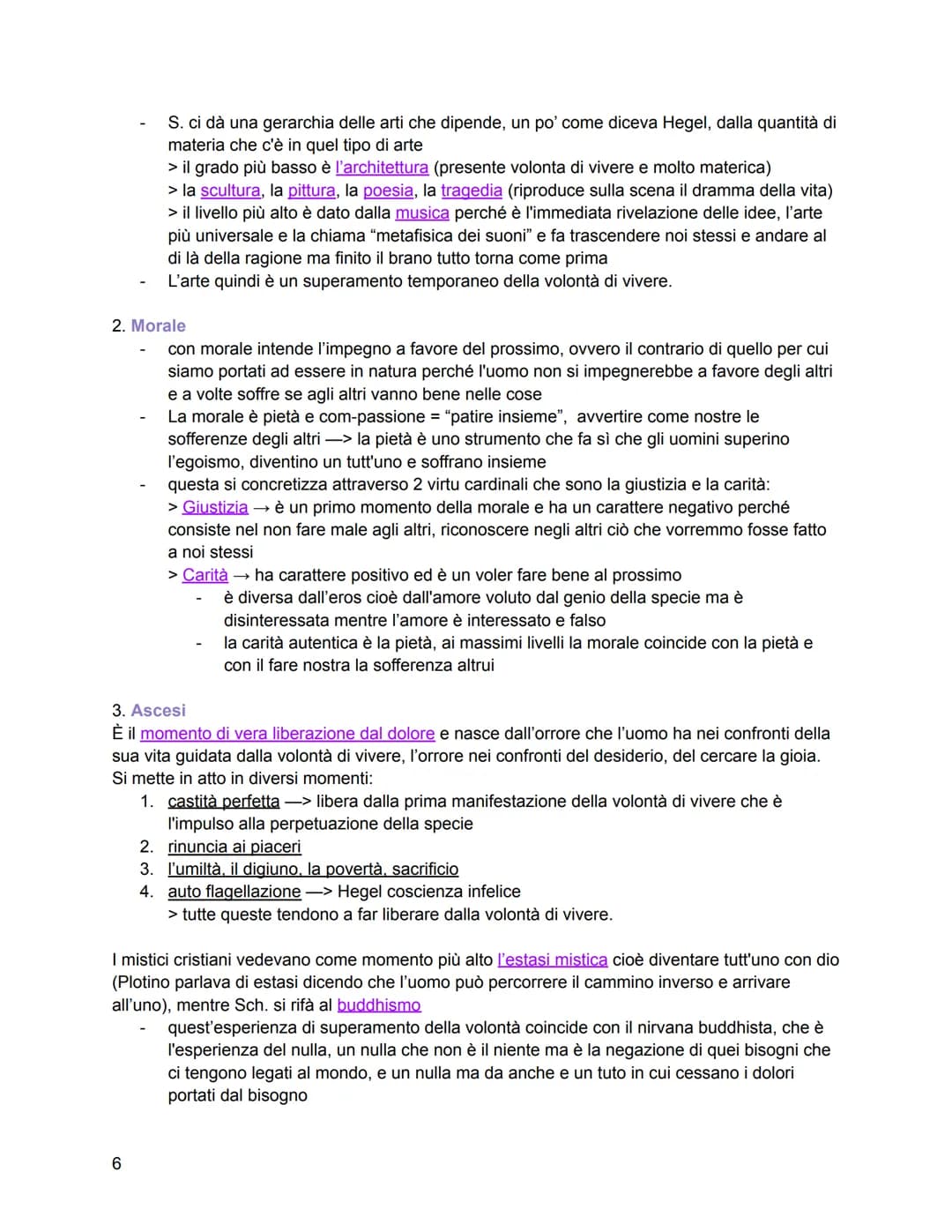 - S. ci dà una gerarchia delle arti che dipende, un po' come diceva Hegel, dalla quantità di materia che c'è in quel tipo di arte
> il grado più basso è l'architettura (presente volonta di vivere e molto materica)
> la scultura, la pittura, la poesia, la tragedia (riproduce sulla scena il dramma della vita)
> il livello più alto è dato dalla musica perché è l'immediata rivelazione delle idee, l'arte più universale e la chiama "metafisica dei suoni" e fa trascendere noi stessi e andare al di là della ragione ma finito il brano tutto torna come prima
- L'arte quindi è un superamento temporaneo della volontà di vivere.

2. Morale
- con morale intende l'impegno a favore del prossimo, ovvero il contrario di quello per cui siamo portati ad essere in natura perché l'uomo non si impegnerebbe a favore degli altri e a volte soffre se agli altri vanno bene nelle cose
- La morale è pietà e com-passione = "patire insieme", avvertire come nostre le sofferenze degli altri —> la pietà è uno strumento che fa sì che gli uomini superino l'egoismo, diventino un tutt'uno e soffrano insieme
- questa si concretizza attraverso 2 virtu cardinali che sono la giustizia e la carità:
> Giustizia → è un primo momento della morale e ha un carattere negativo perché consiste nel non fare male agli altri, riconoscere negli altri ciò che vorremmo fosse fatto a noi stessi
> Carità → ha carattere positivo ed è un voler fare bene al prossimo
- è diversa dall'eros cioè dall'amore voluto dal genio della specie ma è disinteressata mentre l'amore è interessato e falso
- la carità autentica è la pietà, ai massimi livelli la morale coincide con la pietà e con il fare nostra la sofferenza altrui

3. Ascesi
È il momento di vera liberazione dal dolore e nasce dall'orrore che l'uomo ha nei confronti della sua vita guidata dalla volontà di vivere, l'orrore nei confronti del desiderio, del cercare la gioia. Si mette in atto in diversi momenti:
1. castità perfetta —> libera dalla prima manifestazione della volontà di vivere che è l'impulso alla perpetuazione della specie
2. rinuncia ai piaceri
3. l'umiltà, il digiuno, la povertà, sacrificio
4. auto flagellazione —> Hegel coscienza infelice
> tutte queste tendono a far liberare dalla volontà di vivere.

I mistici cristiani vedevano come momento più alto l'estasi mistica cioè diventare tutt'uno con dio (Plotino parlava di estasi dicendo che l'uomo può percorrere il cammino inverso e arrivare all'uno), mentre Sch. si rifà al buddhismo
- quest'esperienza di superamento della volontà coincide con il nirvana buddhista, che è l'esperienza del nulla, un nulla che non è il niente ma è la negazione di quei bisogni che ci tengono legati al mondo, e un nulla ma da anche e un tuto in cui cessano i dolori portati dal bisogno

6